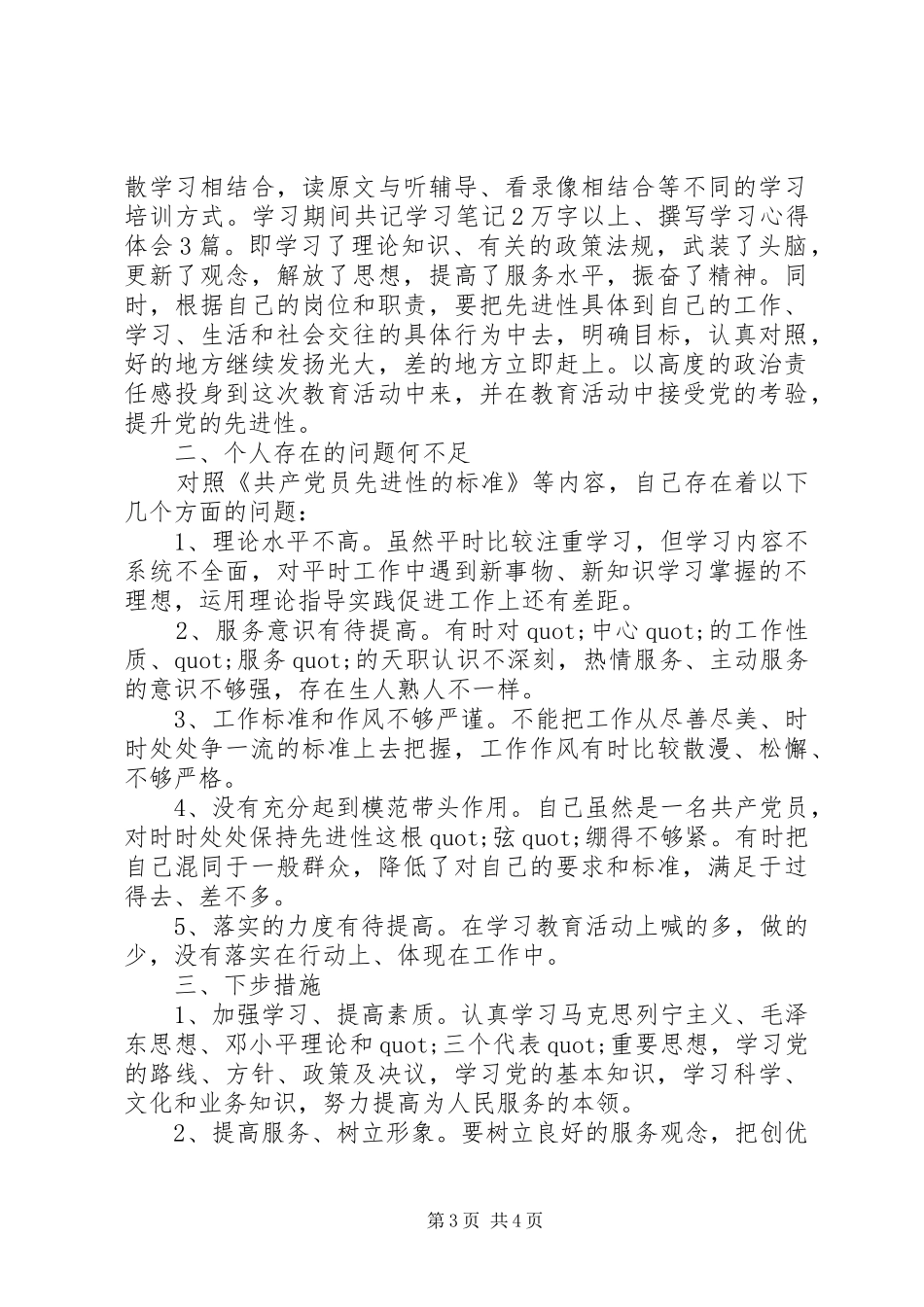 散学习相结合，读原文与听辅导、看录像相结合等不同的学习培训方式。学习期间共记学习笔记2万字以上、撰写学习心得体会3篇。即学习了理论知识、有关的政策法规，武装了头脑，更新了观念，解放了思想，提高了服务水平，振奋了精神。同时，根据自己的岗位和职责，要把先进性具体到自己的工作、学习、生活和社会交往的具体行为中去，明确目标，认真对照，好的地方继续发扬光大，差的地方立即赶上。以高度的政治责任感投身到这次教育活动中来，并在教育活动中接受党的考验，提升党的先进性。

二、个人存在的问题何不足

对照《共产党员先进性的标准》等内容，自己存在着以下几个方面的问题：

1、理论水平不高。虽然平时比较注重学习，但学习内容不系统不全面，对平时工作中遇到新事物、新知识学习掌握的不理想，运用理论指导实践促进工作上还有差距。

2、服务意识有待提高。有时对quot;中心quot;的工作性质、quot;服务quot;的天职认识不深刻，热情服务、主动服务的意识不够强，存在生人熟人不一样。

3、工作标准和作风不够严谨。不能把工作从尽善尽美、时时处处争一流的标准上去把握，工作作风有时比较散漫、松懈、不够严格。

4、没有充分起到模范带头作用。自己虽然是一名共产党员，对时时处处保持先进性这根quot;弦quot;绷得不够紧。有时把自己混同于一般群众，降低了对自己的要求和标准，满足于过得去、差不多。

5、落实的力度有待提高。在学习教育活动上喊的多，做的少，没有落实在行动上、体现在工作中。

三、下步措施

1、加强学习、提高素质。认真学习马克思列宁主义、毛泽东思想、邓小平理论和quot;三个代表quot;重要思想，学习党的路线、方针、政策及决议，学习党的基本知识，学习科学、文化和业务知识，努力提高为人民服务的本领。

2、提高服务、树立形象。要树立良好的服务观念，把创优

第3页 共4页